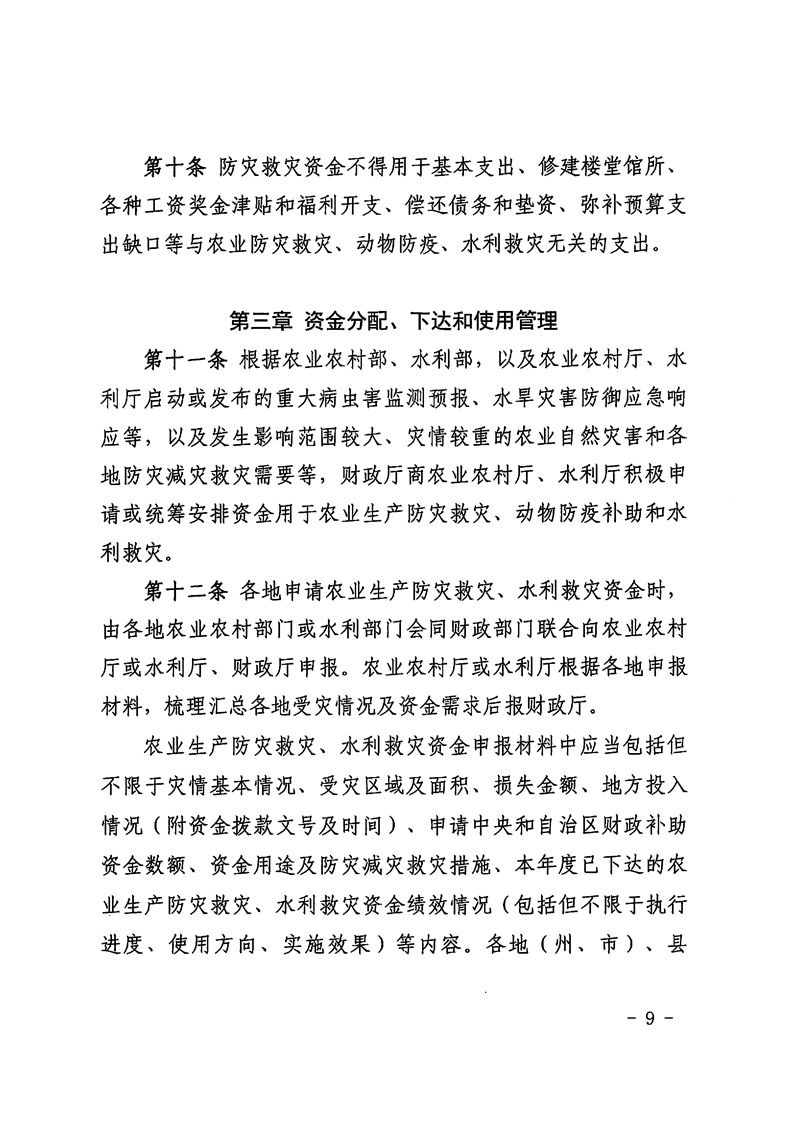 第十条 防灾救灾资金不得用于基本支出、修建楼堂馆所、各种工资奖金津贴和福利开支、偿还债务和垫资、弥补预算支出缺口等与农业防灾救灾、动物防疫、水利救灾无关的支出。

第三章 资金分配、下达和使用管理

第十一条 根据农业农村部、水利部，以及农业农村厅、水利厅启动或发布的重大病虫害监测预报、水旱灾害防御应急响应等，以及发生影响范围较大、灾情较重的农业自然灾害和各地防灾减灾救灾需要等，财政厅商农业农村厅、水利厅积极申请或统筹安排资金用于农业生产防灾救灾、动物防疫补助和水利救灾。

第十二条 各地申请农业生产防灾救灾、水利救灾资金时，由各地农业农村部门或水利部门会同财政部门联合向农业农村厅或水利厅、财政厅申报。农业农村厅或水利厅根据各地申报材料，梳理汇总各地受灾情况及资金需求后报财政厅。

农业生产防灾救灾、水利救灾资金申报材料中应当包括但不限于灾情基本情况、受灾区域及面积、损失金额、地方投入情况（附资金拨款文号及时间）、申请中央和自治区财政补助资金数额、资金用途及防灾减灾救灾措施、本年度已下达的农业生产防灾救灾、水利救灾资金绩效情况（包括但不限于执行进度、使用方向、实施效果）等内容。各地（州、市）、县

- 9 -